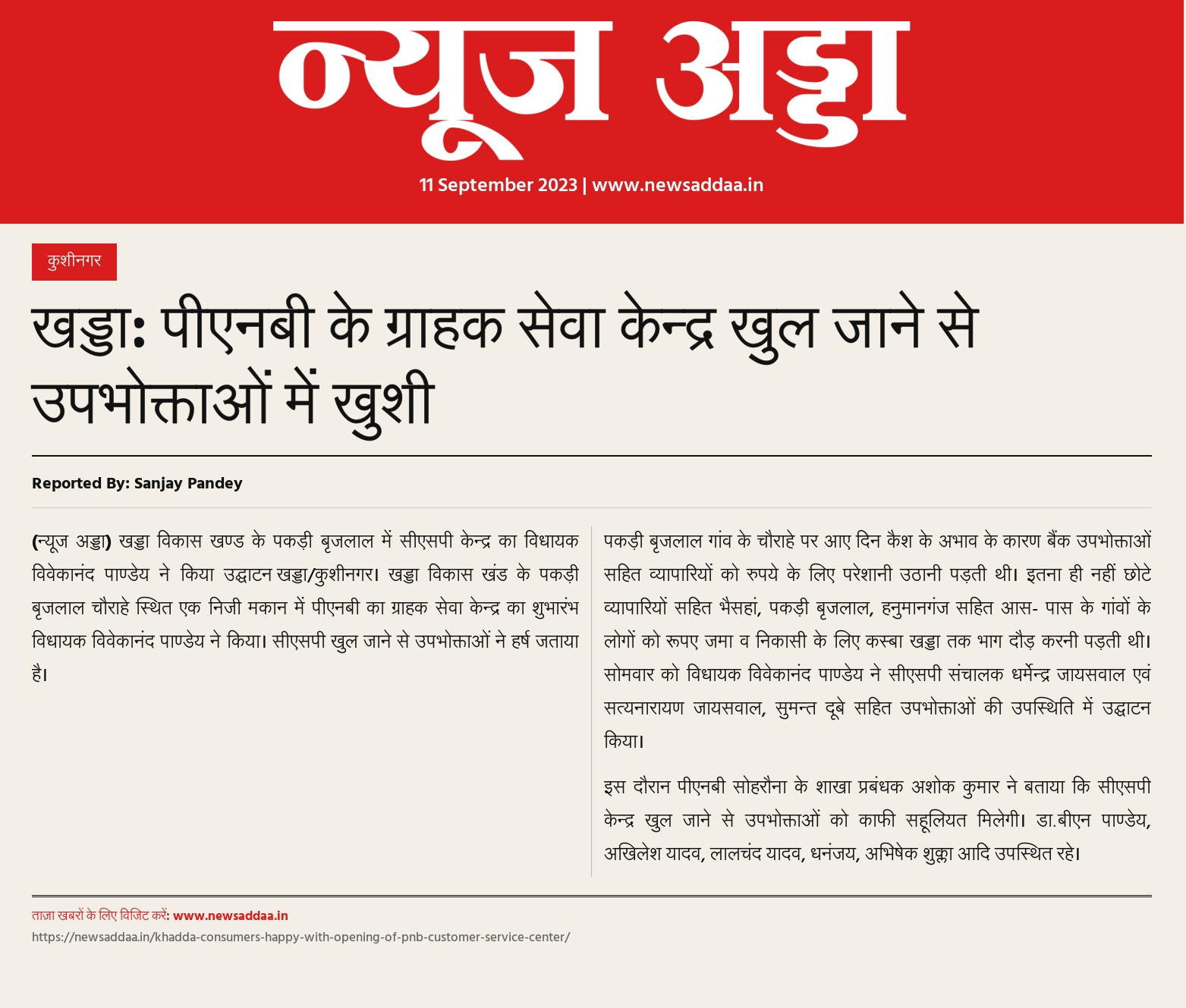 न्यूज अड्डा

11 September 2023 | www.newsaddaa.in

कुशीनगर

खड्डा: पीएनबी के ग्राहक सेवा केन्द्र खुल जाने से उपभोक्ताओं में खुशी

Reported By: Sanjay Pandey

(न्यूज अड्डा) खड्डा विकास खण्ड के पकड़ी बृजलाल में सीएसपी केन्द्र का विधायक विवेकानंद पाण्डेय ने किया उद्घाटन खड्डा/कुशीनगर। खड्डा विकास खंड के पकड़ी बृजलाल चौराहे स्थित एक निजी मकान में पीएनबी का ग्राहक सेवा केन्द्र का शुभारंभ विधायक विवेकानंद पाण्डेय ने किया। सीएसपी खुल जाने से उपभोक्ताओं ने हर्ष जताया है।

पकड़ी बृजलाल गांव के चौराहे पर आए दिन कैश के अभाव के कारण बैंक उपभोक्ताओं सहित व्यापारियों को रुपये के लिए परेशानी उठानी पड़ती थी। इतना ही नहीं छोटे व्यापारियों सहित भैसहां, पकड़ी बृजलाल, हनुमानगंज सहित आस- पास के गांवों के लोगों को रूपए जमा व निकासी के लिए कस्बा खड्डा तक भाग दौड़ करनी पड़ती थी। सोमवार को विधायक विवेकानंद पाण्डेय ने सीएसपी संचालक धर्मेन्द्र जायसवाल एवं सत्यनारायण जायसवाल, सुमन्त दूबे सहित उपभोक्ताओं की उपस्थिति में उद्घाटन किया।

इस दौरान पीएनबी सोहरौना के शाखा प्रबंधक अशोक कुमार ने बताया कि सीएसपी केन्द्र खुल जाने से उपभोक्ताओं को काफी सहूलियत मिलेगी। डा.बीएन पाण्डेय, अखिलेश यादव, लालचंद यादव, धनंजय, अभिषेक शुक्ला आदि उपस्थित रहे।

ताज़ा खबरों के लिए विजिट करें: www.newsaddaa.in
https://newsaddaa.in/khadda-consumers-happy-with-opening-of-pnb-customer-service-center/